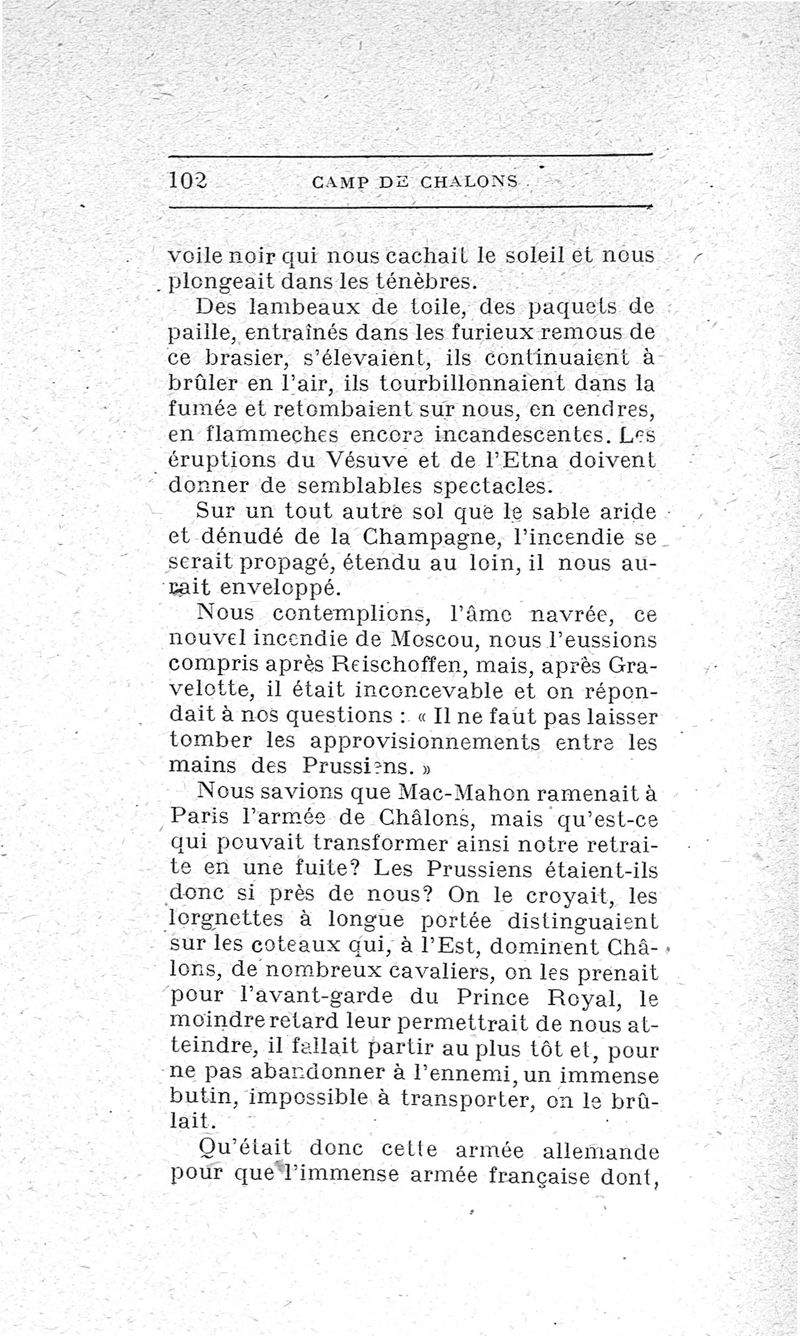 102 CAMP DE CHALONS

voile noir qui nous cachait le soleil et nous plongeait dans les ténèbres.

Des lambeaux de toile, des paquets de paille, entraînés dans les furieux remous de ce brasier, s'élevaient, ils continuaient à brûler en l'air, ils tourbillonnaient dans la fumée et retombaient sur nous, en cendres, en flammeches encore incandescentes. Les éruptions du Vésuve et de l'Etna doivent donner de semblables spectacles.

Sur un tout autre sol que le sable aride et dénudé de la Champagne, l'incendie se serait propagé, étendu au loin, il nous aurait enveloppé.

Nous contemplions, l'âme navrée, ce nouvel incendie de Moscou, nous l'eussions compris après Reischoffen, mais, après Gravelotte, il était inconcevable et on répondait à nos questions : « Il ne faut pas laisser tomber les approvisionnements entre les mains des Prussiens. »

Nous savions que Mac-Mahon ramenait à Paris l'armée de Châlons, mais qu'est-ce qui pouvait transformer ainsi notre retraite en une fuite? Les Prussiens étaient-ils donc si près de nous? On le croyait, les lorgnettes à longue portée distinguaient sur les coteaux qui, à l'Est, dominent Châlons, de nombreux cavaliers, on les prenait pour l'avant-garde du Prince Royal, le moindre retard leur permettrait de nous atteindre, il fallait partir au plus tôt et, pour ne pas abandonner à l'ennemi, un immense butin, impossible à transporter, on le brûlait.

Qu'était donc cette armée allemande pour que l'immense armée française dont,